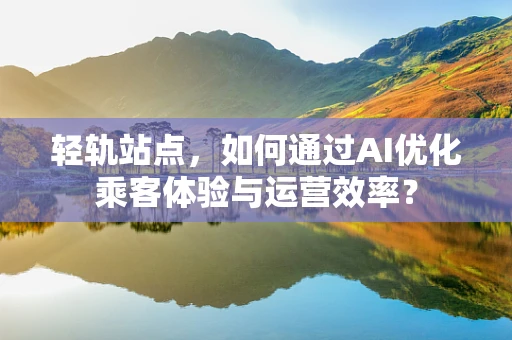 轻轨站点，如何通过AI优化乘客体验与运营效率？